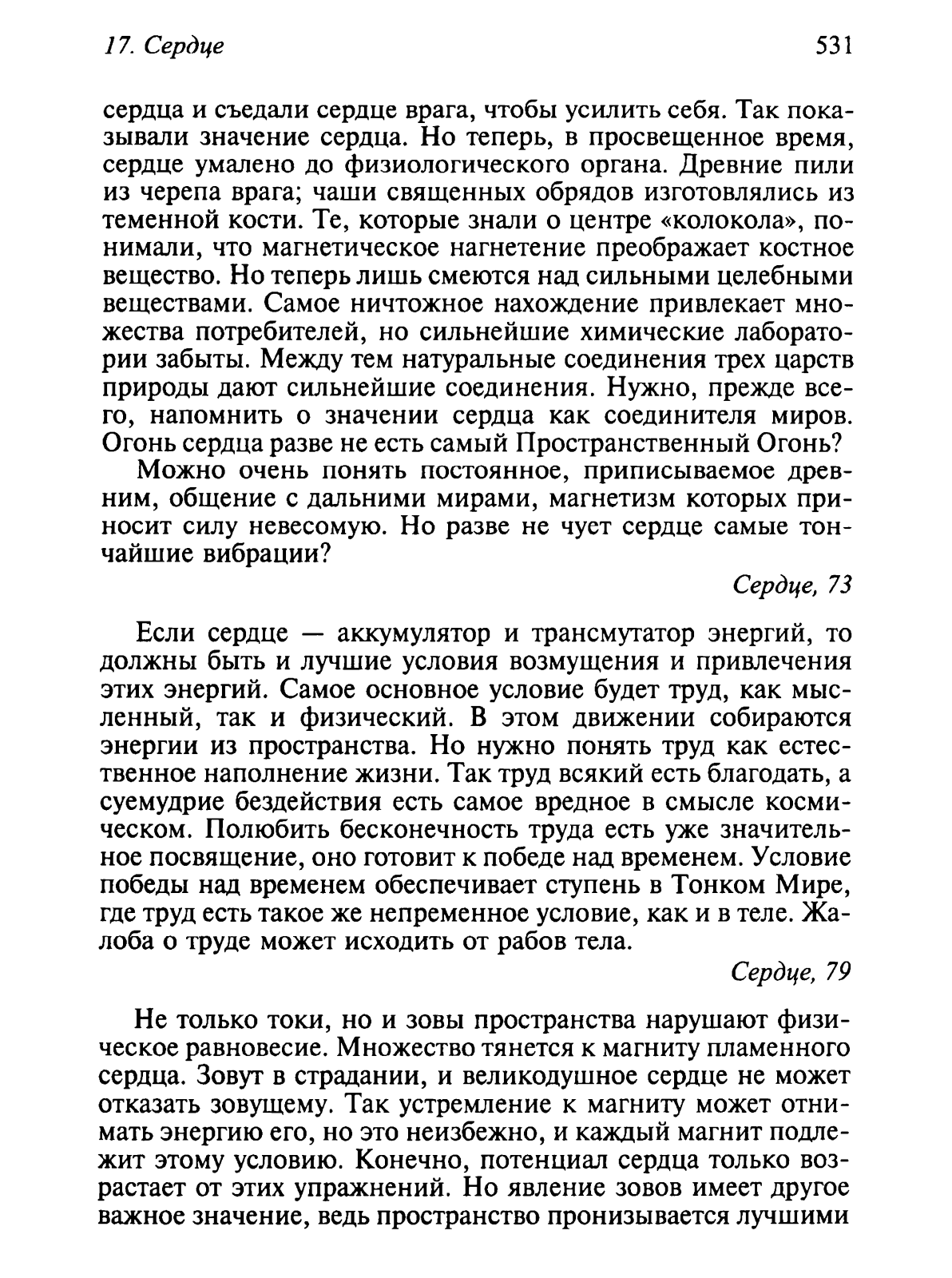 17. Сердце 531

сердца и съедали сердце врага, чтобы усилить себя. Так показывали значение сердца. Но теперь, в просвещенное время, сердце умалено до физиологического органа. Древние пили из черепа врага; чаши священных обрядов изготовлялись из теменной кости. Те, которые знали о центре «колокола», понимали, что магнетическое нагнетение преображает костное вещество. Но теперь лишь смеются над сильными целебными веществами. Самое ничтожное нахождение привлекает множества потребителей, но сильнейшие химические лаборатории забыты. Между тем натуральные соединения трех царств природы дают сильнейшие соединения. Нужно, прежде всего, напомнить о значении сердца как соединителя миров. Огонь сердца разве не есть самый Пространственный Огонь?

Можно очень понять постоянное, приписываемое древним, общение с дальними мирами, магнетизм которых приносит силу невесомую. Но разве не чует сердце самые тончайшие вибрации?

Сердце, 73

Если сердце — аккумулятор и трансмутатор энергий, то должны быть и лучшие условия возмущения и привлечения этих энергий. Самое основное условие будет труд, как мысленный, так и физический. В этом движении собираются энергии из пространства. Но нужно понять труд как естественное наполнение жизни. Так труд всякий есть благодать, а суемудрие бездействия есть самое вредное в смысле космическом. Полюбить бесконечность труда есть уже значительное посвящение, оно готовит к победе над временем. Условие победы над временем обеспечивает ступень в Тонком Мире, где труд есть такое же непременное условие, как и в теле. Жалоба о труде может исходить от рабов тела.

Сердце, 79

Не только токи, но и зовы пространства нарушают физическое равновесие. Множество тянется к магниту пламенного сердца. Зовут в страдании, и великодушное сердце не может отказать зовущему. Так устремление к магниту может отнимать энергию его, но это неизбежно, и каждый магнит подлежит этому условию. Конечно, потенциал сердца только возрастает от этих упражнений. Но явление зовов имеет другое важное значение, ведь пространство пронизывается лучшими